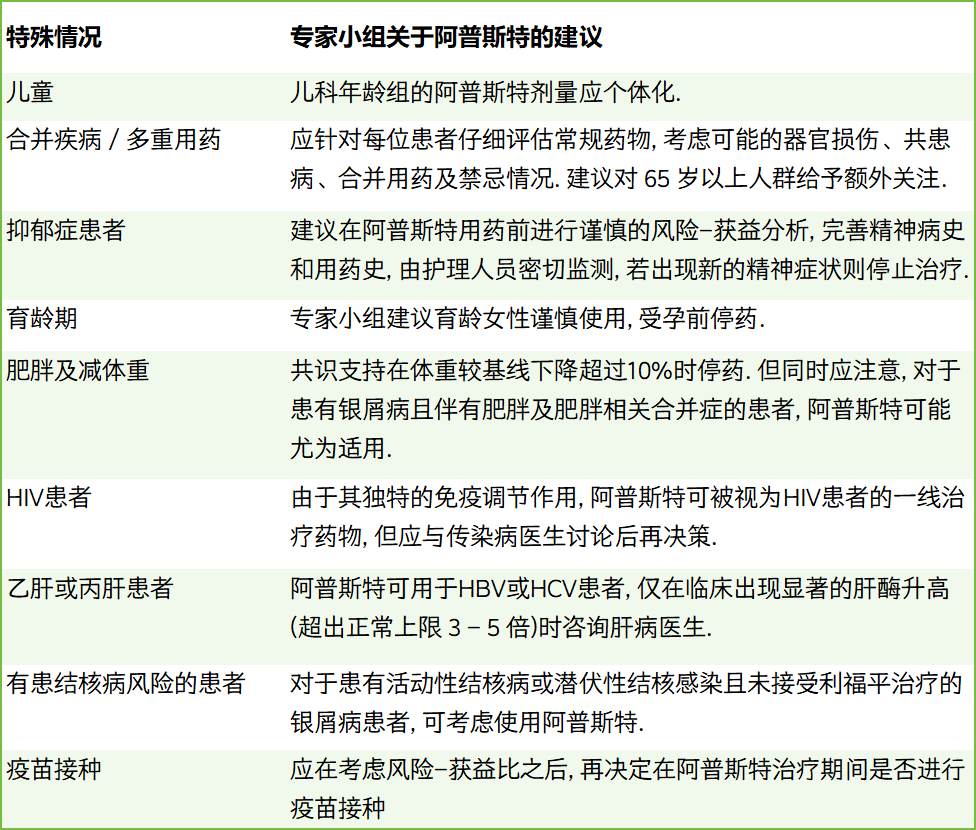 | 特殊情况 | 专家小组关于阿普斯特的建议 |
|---|---|
| 儿童 | 儿科年龄组的阿普斯特剂量应个体化. |
| 合并疾病 / 多重用药 | 应针对每位患者仔细评估常规药物, 考虑可能的器官损伤、共患病、合并用药及禁忌情况. 建议对 65 岁以上人群给予额外关注. |
| 抑郁症患者 | 建议在阿普斯特用药前进行谨慎的风险–获益分析, 完善精神病史和用药史, 由护理人员密切监测, 若出现新的精神症状则停止治疗. |
| 育龄期 | 专家小组建议育龄女性谨慎使用, 受孕前停药. |
| 肥胖及减体重 | 共识支持在体重较基线下降超过10%时停药. 但同时应注意, 对于患有银屑病且伴有肥胖及肥胖相关合并症的患者, 阿普斯特可能尤为适用. |
| HIV患者 | 由于其独特的免疫调节作用, 阿普斯特可被视为HIV患者的一线治疗药物, 但应与传染病医生讨论后再决策. |
| 乙肝或丙肝患者 | 阿普斯特可用于HBV或HCV患者, 仅在临床出现显著的肝酶升高(超出正常上限 3 – 5 倍)时咨询肝病医生. |
| 有患结核病风险的患者 | 对于患有活动性结核病或潜伏性结核感染且未接受利福平治疗的银屑病患者, 可考虑使用阿普斯特. |
| 疫苗接种 | 应在考虑风险–获益比之后, 再决定在阿普斯特治疗期间是否进行疫苗接种 |